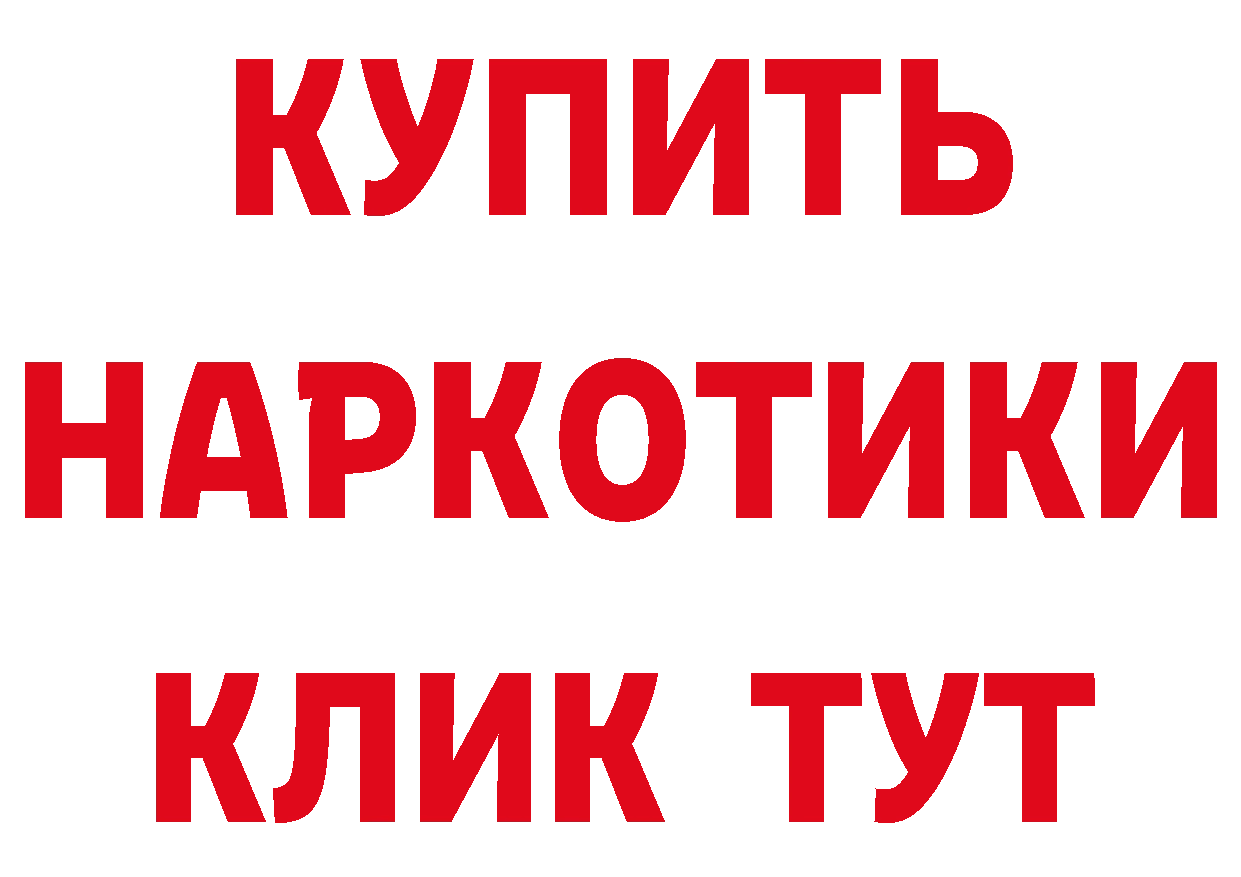 КУПИТЬ
НАРКОТИКИ
КЛИК ТУТ